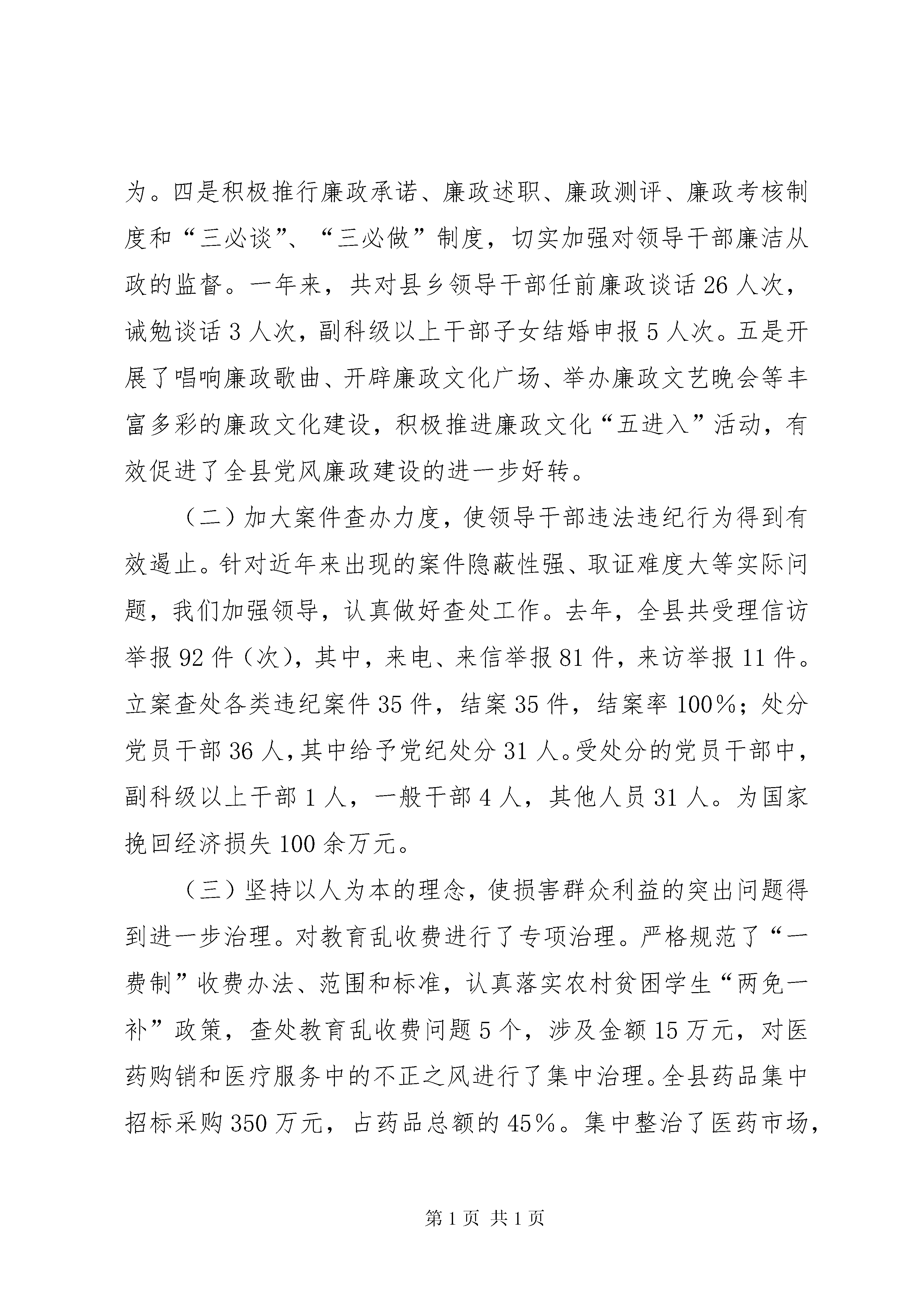 为。四是积极推行廉政承诺、廉政述职、廉政测评、廉政考核制度和“三必谈”、“三必做”制度，切实加强对领导干部廉洁从政的监督。一年来，共对县乡领导干部任前廉政谈话26人次，诫勉谈话3人次，副科级以上干部子女结婚申报5人次。五是开展了唱响廉政歌曲、开辟廉政文化广场、举办廉政文艺晚会等丰富多彩的廉政文化建设，积极推进廉政文化“五进入”活动，有效促进了全县党风廉政建设的进一步好转。

（二）加大案件查办力度，使领导干部违法违纪行为得到有效遏止。针对近年来出现的案件隐蔽性强、取证难度大等实际问题，我们加强领导，认真做好查处工作。去年，全县共受理信访举报92件（次），其中，来电、来信举报81件，来访举报11件。立案查处各类违纪案件35件，结案35件，结案率100%；处分党员干部36人，其中给予党纪处分31人。受处分的党员干部中，副科级以上干部1人，一般干部4人，其他人员31人。为国家挽回经济损失100余万元。

（三）坚持以人为本的理念，使损害群众利益的突出问题得到进一步治理。对教育乱收费进行了专项治理。严格规范了“一费制”收费办法、范围和标准，认真落实农村贫困学生“两免一补”政策，查处教育乱收费问题5个，涉及金额15万元，对医药购销和医疗服务中的不正之风进行了集中治理。全县药品集中招标采购350万元，占药品总额的45%。集中整治了医药市场，

第1页 共1页